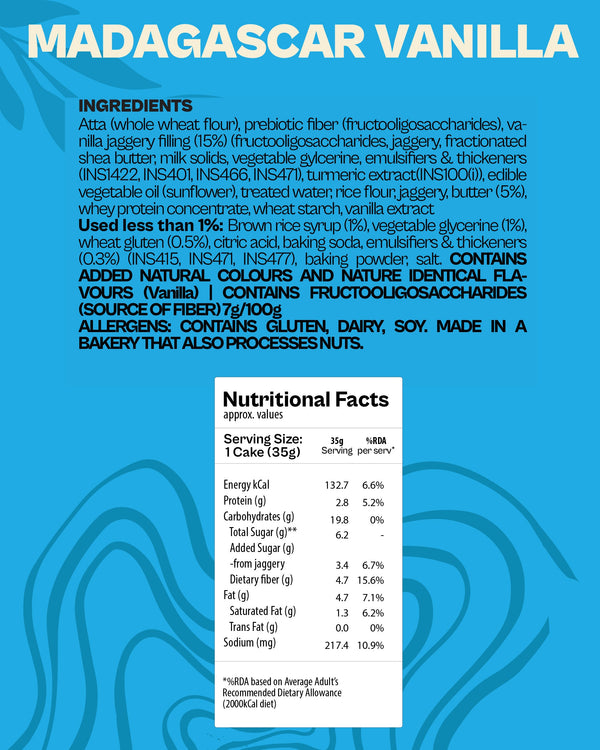 MADAGASCAR VANILLA

INGREDIENTS
Atta (whole wheat flour), prebiotic fiber (fructooligosaccharides), vanilla jaggery filling (15%) (fructooligosaccharides, jaggery, fractionated shea butter, milk solids, vegetable gylcerine, emulsifiers & thickeners (INS1422, INS401, INS466, INS471), turmeric extract(INS100(i)), edible vegetable oil (sunflower), treated water, rice flour, jaggery, butter (5%), whey protein concentrate, wheat starch, vanilla extract
Used less than 1%: Brown rice syrup (1%), vegetable glycerine (1%), wheat gluten (0.5%), citric acid, baking soda, emulsifiers & thickeners (0.3%) (INS415, INS471, INS477), baking powder, salt. CONTAINS ADDED NATURAL COLOURS AND NATURE IDENTICAL FLAVOURS (Vanilla) | CONTAINS FRUCTOOLIGOSACCHARIDES (SOURCE OF FIBER) 7g/100g
ALLERGENS: CONTAINS GLUTEN, DAIRY, SOY. MADE IN A BAKERY THAT ALSO PROCESSES NUTS.

Nutritional Facts
approx. values

| Serving Size: 1 Cake (35g) | 35g Serving | %RDA per serv* |
|---|---|---|
| Energy kCal | 132.7 | 6.6% |
| Protein (g) | 2.8 | 5.2% |
| Carbohydrates (g) | 19.8 | 0% |
| Total Sugar (g)** | 6.2 | - |
| Added Sugar (g) | | |
| -from jaggery | 3.4 | 6.7% |
| Dietary fiber (g) | 4.7 | 15.6% |
| Fat (g) | 4.7 | 7.1% |
| Saturated Fat (g) | 1.3 | 6.2% |
| Trans Fat (g) | 0.0 | 0% |
| Sodium (mg) | 217.4 | 10.9% |

*%RDA based on Average Adult's Recommended Dietary Allowance (2000kCal diet)